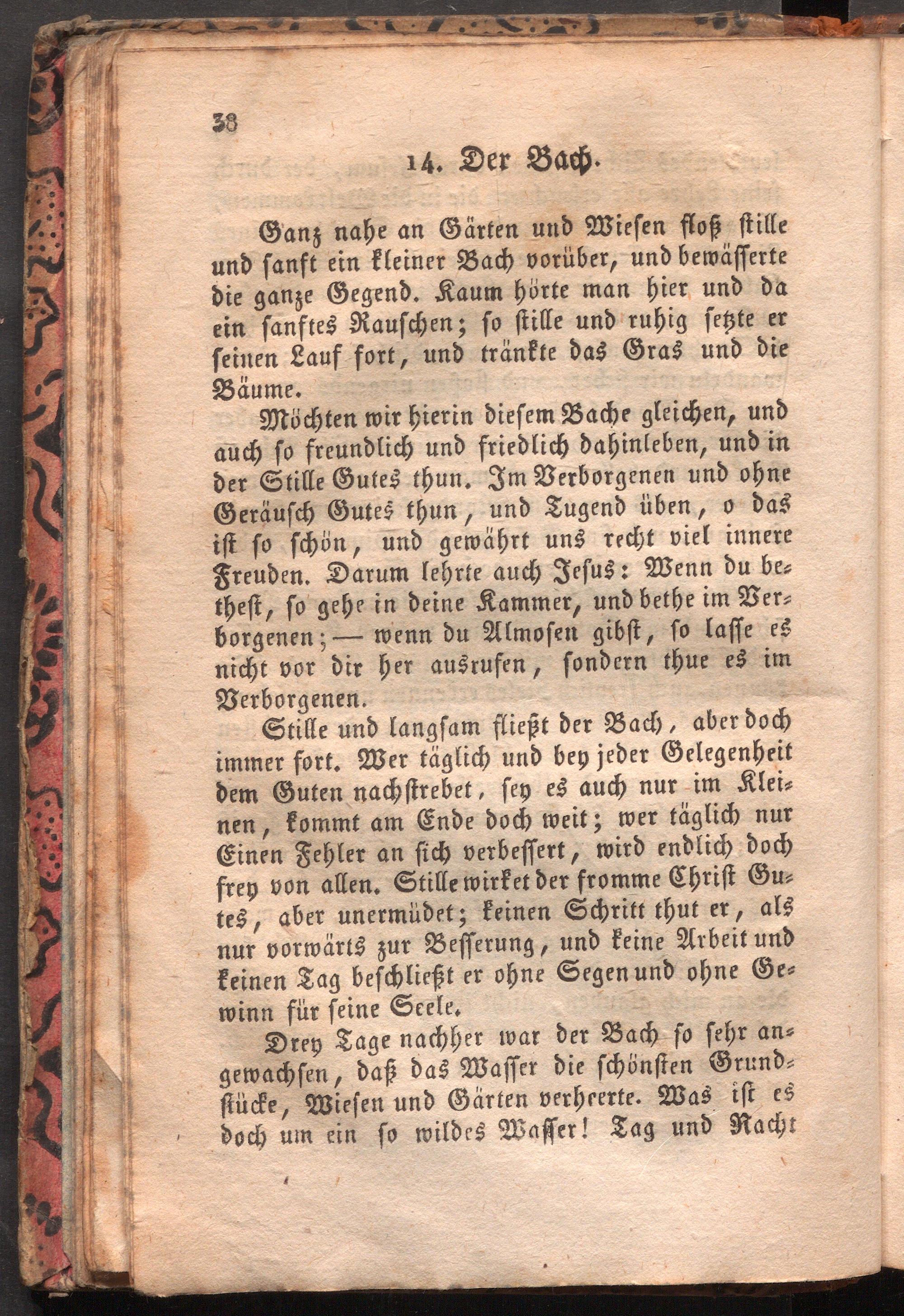 38

14. Der Bach.

Ganz nahe an Gärten und Wiesen floß stille und sanft ein kleiner Bach vorüber, und bewässerte die ganze Gegend. Kaum hörte man hier und da ein sanftes Rauschen; so stille und ruhig setzte er seinen Lauf fort, und tränkte das Gras und die Bäume.

Möchten wir hierin diesem Bache gleichen, und auch so freundlich und friedlich dahinleben, und in der Stille Gutes thun. Im Verborgenen und ohne Geräusch Gutes thun, und Tugend üben, o das ist so schön, und gewährt uns recht viel innere Freuden. Darum lehrte auch Jesus: Wenn du bethest, so gehe in deine Kammer, und bethe im Verborgenen; — wenn du Almosen gibst, so lasse es nicht vor dir her ausrufen, sondern thue es im Verborgenen.

Stille und langsam fließt der Bach, aber doch immer fort. Wer täglich und bey jeder Gelegenheit dem Guten nachstrebet, sey es auch nur im Kleinen, kommt am Ende doch weit; wer täglich nur Einen Fehler an sich verbessert, wird endlich doch frey von allen. Stille wirket der fromme Christ Gutes, aber unermüdet; keinen Schritt thut er, als nur vorwärts zur Besserung, und keine Arbeit und keinen Tag beschließt er ohne Segen und ohne Gewinn für seine Seele.

Drey Tage nachher war der Bach so sehr angewachsen, daß das Wasser die schönsten Grundstücke, Wiesen und Gärten verheerte. Was ist es doch um ein so wildes Wasser! Tag und Nacht